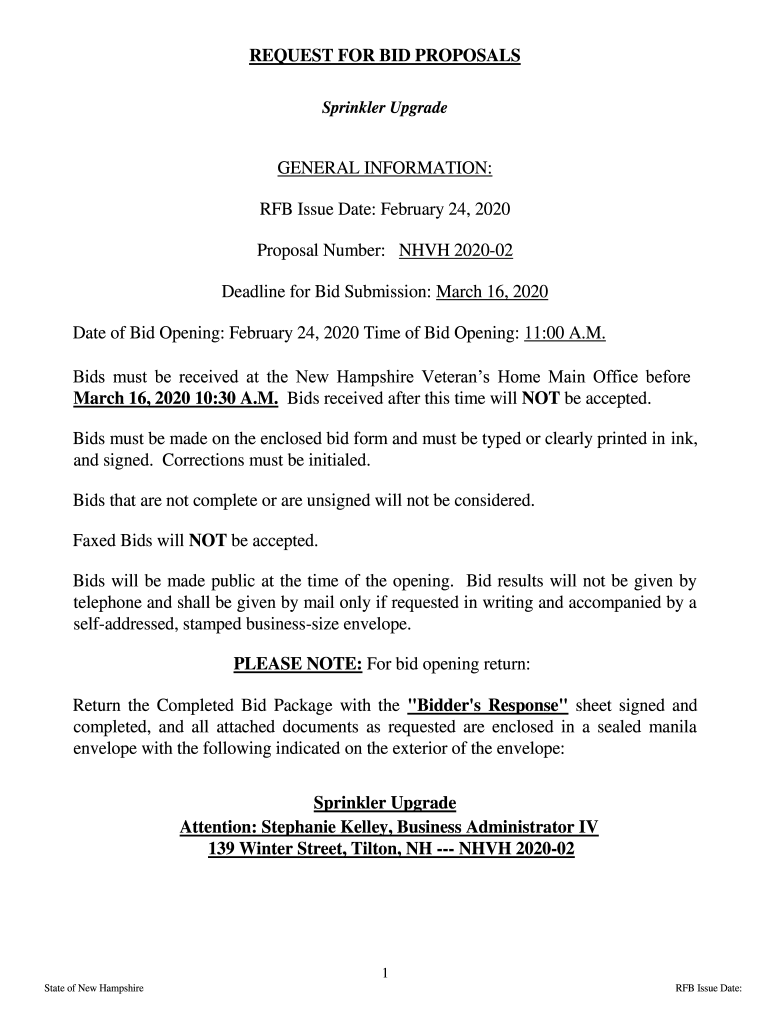 REQUEST FOR BID PROPOSALS

Sprinkler Upgrade

GENERAL INFORMATION:

RFB Issue Date: February 24, 2020

Proposal Number: NHVH 2020-02

Deadline for Bid Submission: March 16, 2020

Date of Bid Opening: February 24, 2020 Time of Bid Opening: 11:00 A.M.

Bids must be received at the New Hampshire Veteran's Home Main Office before March 16, 2020 10:30 A.M. Bids received after this time will NOT be accepted.

Bids must be made on the enclosed bid form and must be typed or clearly printed in ink, and signed. Corrections must be initialed.

Bids that are not complete or are unsigned will not be considered.

Faxed Bids will NOT be accepted.

Bids will be made public at the time of the opening. Bid results will not be given by telephone and shall be given by mail only if requested in writing and accompanied by a self-addressed, stamped business-size envelope.

PLEASE NOTE: For bid opening return:

Return the Completed Bid Package with the "Bidder's Response" sheet signed and completed, and all attached documents as requested are enclosed in a sealed manila envelope with the following indicated on the exterior of the envelope:

Sprinkler Upgrade
Attention: Stephanie Kelley, Business Administrator IV
139 Winter Street, Tilton, NH --- NHVH 2020-02

1

State of New Hampshire

RFB Issue Date: